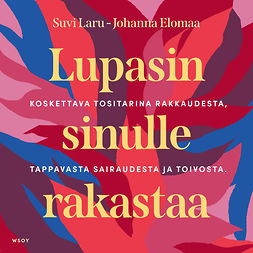 Suvi Laru - Johanna Elomaa

Lupasin

KOSKETTAVA TOSITARINA RAKKAUDESTA,

sinulle

TAPPAVASTA SAIRAUDESTA JA TOIVOSTA.

rakastaa

WSOY